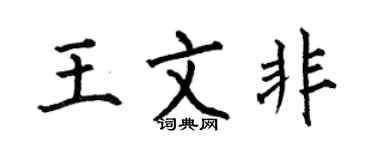 王文非
词典网